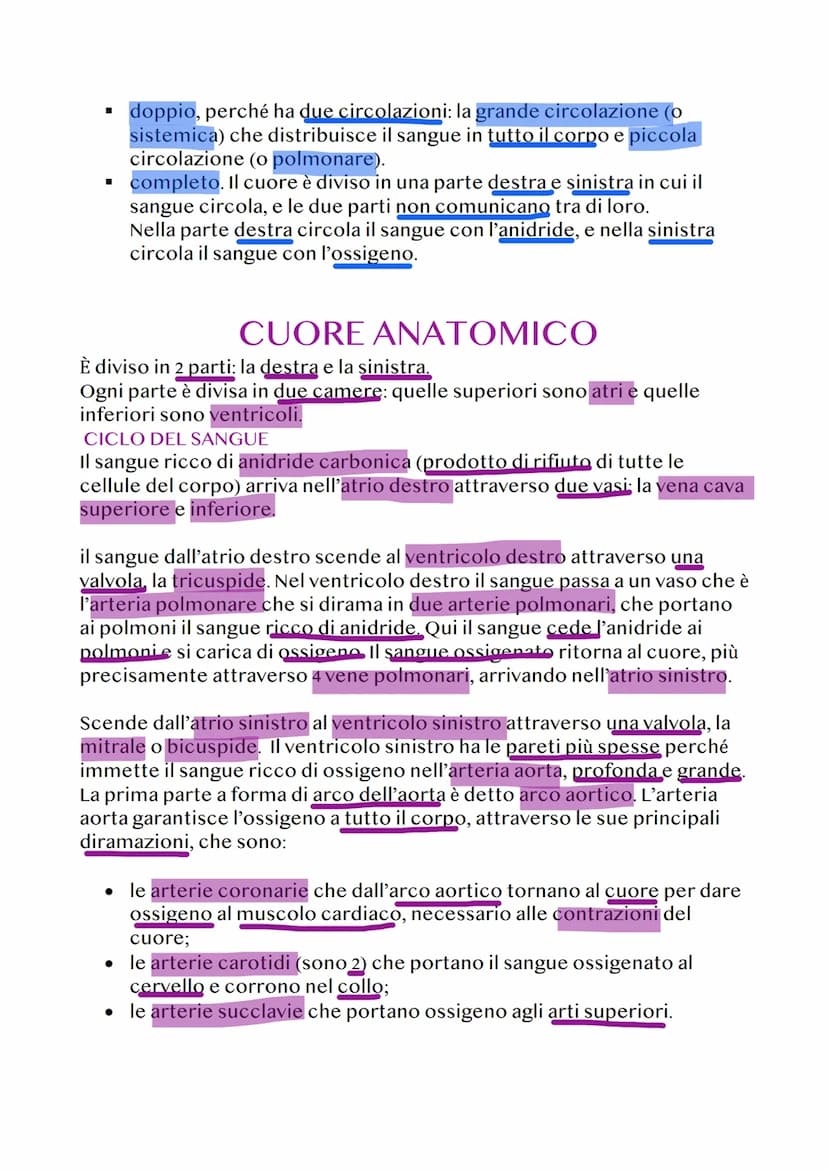 ▪ doppio, perché ha due circolazioni: la grande circolazione (o sistemica) che distribuisce il sangue in tutto il corpo e piccola circolazione (o polmonare).
▪ completo. Il cuore è diviso in una parte destra e sinistra in cui il sangue circola, e le due parti non comunicano tra di loro. Nella parte destra circola il sangue con l'anidride, e nella sinistra circola il sangue con l'ossigeno.

CUORE ANATOMICO

È diviso in 2 parti: la destra e la sinistra.
Ogni parte è divisa in due camere: quelle superiori sono atri e quelle inferiori sono ventricoli.
CICLO DEL SANGUE
Il sangue ricco di anidride carbonica (prodotto di rifiuto di tutte le cellule del corpo) arriva nell'atrio destro attraverso due vasi: la vena cava superiore e inferiore.

il sangue dall'atrio destro scende al ventricolo destro attraverso una valvola, la tricuspide. Nel ventricolo destro il sangue passa a un vaso che è l'arteria polmonare che si dirama in due arterie polmonari, che portano ai polmoni il sangue ricco di anidride. Qui il sangue cede l'anidride ai polmoni e si carica di ossigeno. Il sangue ossigenato ritorna al cuore, più precisamente attraverso 4 vene polmonari, arrivando nell'atrio sinistro.

Scende dall'atrio sinistro al ventricolo sinistro attraverso una valvola, la mitrale o bicuspide. Il ventricolo sinistro ha le pareti più spesse perché immette il sangue ricco di ossigeno nell'arteria aorta, profonda e grande. La prima parte a forma di arco dell'aorta è detto arco aortico. L'arteria aorta garantisce l'ossigeno a tutto il corpo, attraverso le sue principali diramazioni, che sono:

• le arterie coronarie che dall'arco aortico tornano al cuore per dare ossigeno al muscolo cardiaco, necessario alle contrazioni del cuore;
• le arterie carotidi (sono 2) che portano il sangue ossigenato al cervello e corrono nel collo;
• le arterie succlavie che portano ossigeno agli arti superiori.